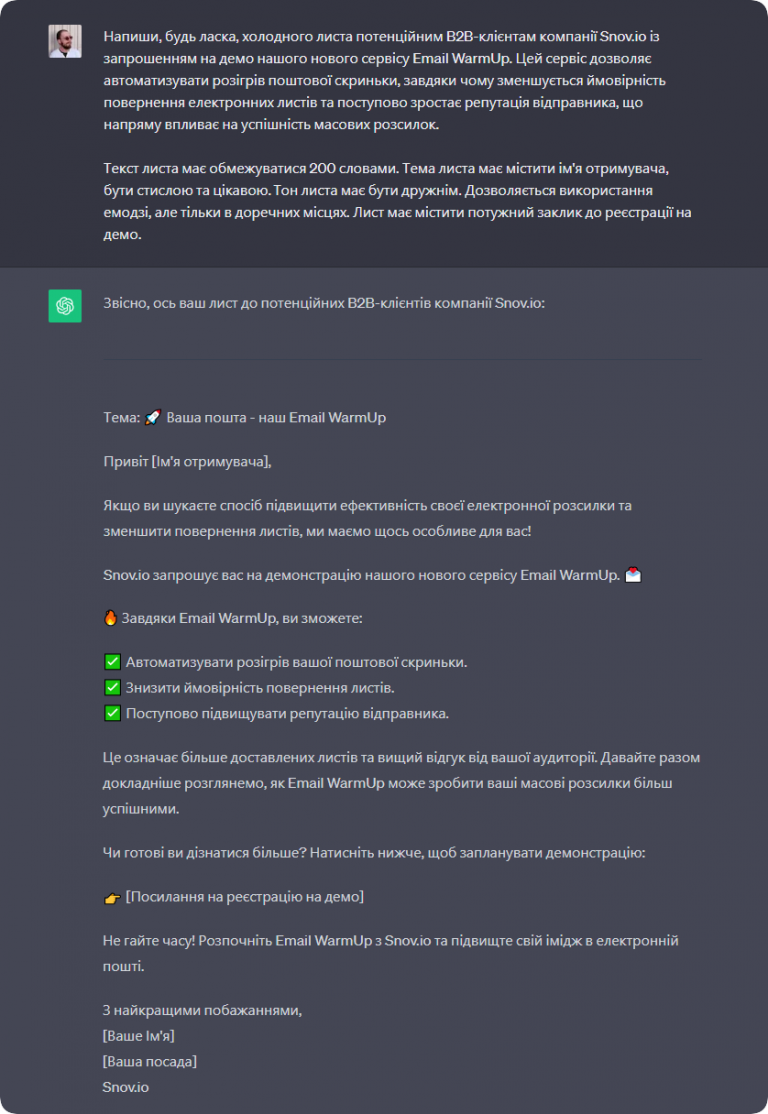 Напиши, будь ласка, холодного листа потенційним B2B-клієнтам компанії Snov.io із запрошенням на демо нашого нового сервісу Email WarmUp. Цей сервіс дозволяє автоматизувати розігрів поштової скриньки, завдяки чому зменшується ймовірність повернення електронних листів та поступово зростає репутація відправника, що напряму впливає на успішність масових розсилок.

Текст листа має обмежуватися 200 словами. Тема листа має містити ім'я отримувача, бути стислою та цікавою. Тон листа має бути дружнім. Дозволяється використання емодзі, але тільки в доречних місцях. Лист має містити потужний заклик до реєстрації на демо.

Звісно, ось ваш лист до потенційних B2B-клієнтів компанії Snov.io:

Тема: 🚀 Ваша пошта - наш Email WarmUp

Привіт [Ім'я отримувача],

Якщо ви шукаєте спосіб підвищити ефективність своєї електронної розсилки та зменшити повернення листів, ми маємо щось особливе для вас!

Snov.io запрошує вас на демонстрацію нашого нового сервісу Email WarmUp. 📩

🔥 Завдяки Email WarmUp, ви зможете:

✅ Автоматизувати розігрів вашої поштової скриньки.
✅ Знизити ймовірність повернення листів.
✅ Поступово підвищувати репутацію відправника.

Це означає більше доставлених листів та вищий відгук від вашої аудиторії. Давайте разом докладніше розглянемо, як Email WarmUp може зробити ваші масові розсилки більш успішними.

Чи готові ви дізнатися більше? Натисніть нижче, щоб запланувати демонстрацію:

👉 [Посилання на реєстрацію на демо]

Не гайте часу! Розпочніть Email WarmUp з Snov.io та підвищте свій імідж в електронній пошті.

З найкращими побажаннями,
[Ваше Ім'я]
[Ваша посада]
Snov.io